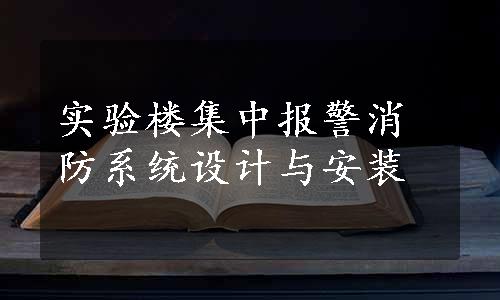 实验楼集中报警消防系统设计与安装